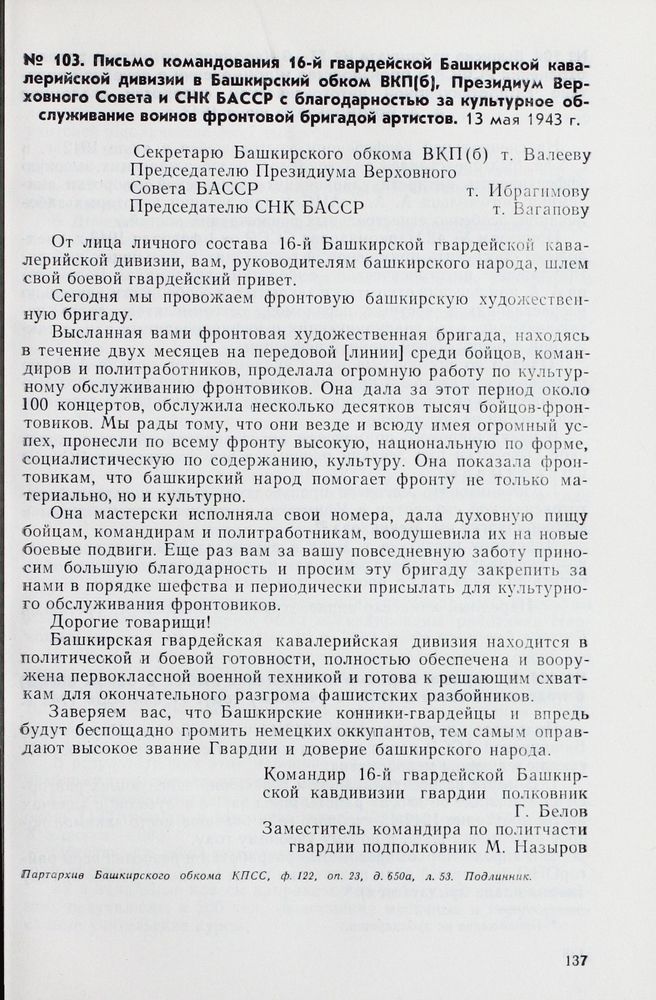 № 103. Письмо командования 16-й гвардейской Башкирской кавалерийской дивизии в Башкирский обком ВКП(б), Президиум Верховного Совета и СНК БАССР с благодарностью за культурное обслуживание воинов фронтовой бригадой артистов. 13 мая 1943 г.

Секретарю Башкирского обкома ВКП(б) т. Валееву
Председателю Президиума Верховного Совета БАССР т. Ибрагимову
Председателю СНК БАССР т. Вагапову

От лица личного состава 16-й Башкирской гвардейской кавалерийской дивизии, вам, руководителям башкирского народа, шлем свой боевой гвардейский привет.

Сегодня мы провожаем фронтовую башкирскую художественную бригаду.

Высланная вами фронтовая художественная бригада, находясь в течение двух месяцев на передовой [линии] среди бойцов, командиров и политработников, проделала огромную работу по культурному обслуживанию фронтовиков. Она дала за этот период около 100 концертов, обслужила несколько десятков тысяч бойцов-фронтовиков. Мы рады тому, что они везде и всюду имея огромный успех, пронесли по всему фронту высокую, национальную по форме, социалистическую по содержанию, культуру. Она показала фронтовикам, что башкирский народ помогает фронту не только материально, но и культурно.

Она мастерски исполняла свои номера, дала духовную пищу бойцам, командирам и политработникам, воодушевила их на новые боевые подвиги. Еще раз вам за вашу повседневную заботу приносим большую благодарность и просим эту бригаду закрепить за нами в порядке шефства и периодически присылать для культурного обслуживания фронтовиков.

Дорогие товарищи!

Башкирская гвардейская кавалерийская дивизия находится в политической и боевой готовности, полностью обеспечена и вооружена первоклассной военной техникой и готова к решающим схваткам для окончательного разгрома фашистских разбойников.

Заверяем вас, что Башкирские конники-гвардейцы и впредь будут беспощадно громить немецких оккупантов, тем самым оправдают высокое звание Гвардии и доверие башкирского народа.

Командир 16-й гвардейской Башкирской кавдивизии гвардии полковник Г. Белов
Заместитель командира по политчасти гвардии подполковник М. Назыров

Партархив Башкирского обкома КПСС, ф. 122, оп. 23, д. 650а, л. 53. Подлинник.

137